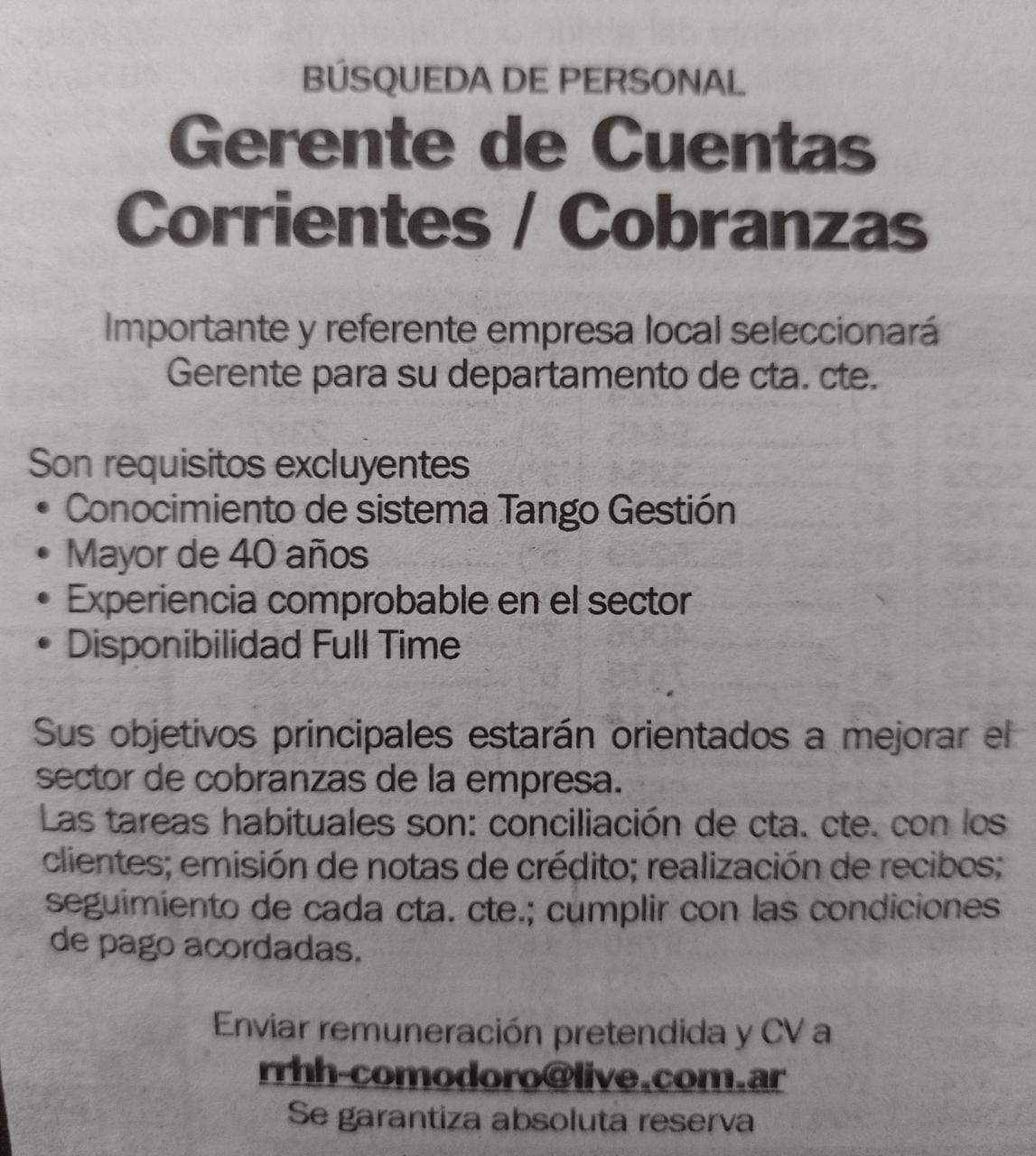 BÚSQUEDA DE PERSONAL

Gerente de Cuentas Corrientes / Cobranzas

Importante y referente empresa local seleccionará Gerente para su departamento de cta. cte.

Son requisitos excluyentes
• Conocimiento de sistema Tango Gestión
• Mayor de 40 años
• Experiencia comprobable en el sector
• Disponibilidad Full Time

Sus objetivos principales estarán orientados a mejorar el sector de cobranzas de la empresa.
Las tareas habituales son: conciliación de cta. cte. con los clientes; emisión de notas de crédito; realización de recibos; seguimiento de cada cta. cte.; cumplir con las condiciones de pago acordadas.

Enviar remuneración pretendida y CV a
rrhh-comodoro@live.com.ar
Se garantiza absoluta reserva